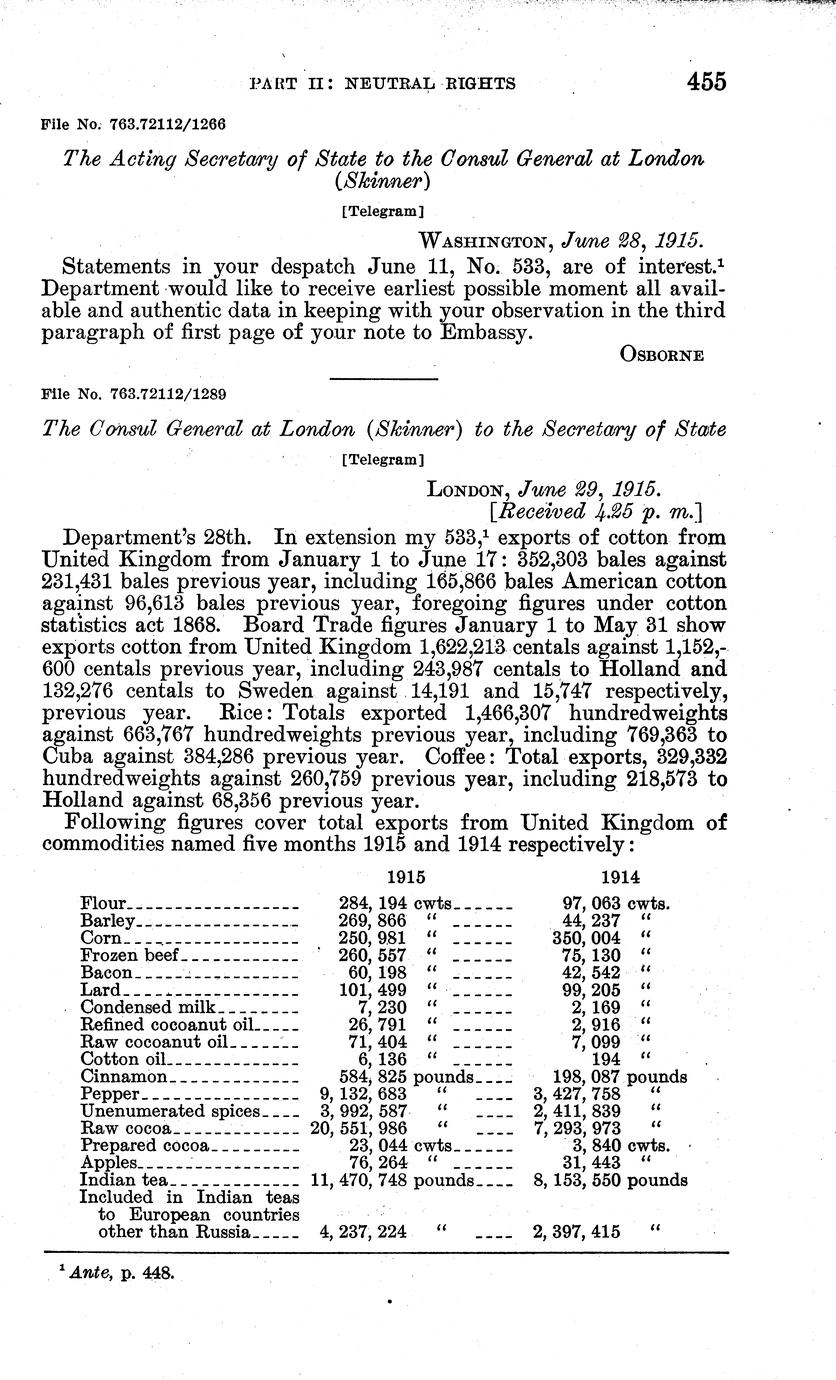 PART II: NEUTRAL RIGHTS 455

File No. 763.72112/1266

The Acting Secretary of State to the Consul General at London (Skinner)

[Telegram]

WASHINGTON, June 28, 1915.

Statements in your despatch June 11, No. 533, are of interest.$^1$ Department would like to receive earliest possible moment all available and authentic data in keeping with your observation in the third paragraph of first page of your note to Embassy.

OSBORNE

File No. 763.72112/1289

The Consul General at London (Skinner) to the Secretary of State

[Telegram]

LONDON, June 29, 1915.
[Received 4.25 p. m.]

Department's 28th. In extension my 533,$^1$ exports of cotton from United Kingdom from January 1 to June 17: 352,303 bales against 231,431 bales previous year, including 165,866 bales American cotton against 96,613 bales previous year, foregoing figures under cotton statistics act 1868. Board Trade figures January 1 to May 31 show exports cotton from United Kingdom 1,622,213 centals against 1,152,600 centals previous year, including 243,987 centals to Holland and 132,276 centals to Sweden against 14,191 and 15,747 respectively, previous year. Rice: Totals exported 1,466,307 hundredweights against 663,767 hundredweights previous year, including 769,363 to Cuba against 384,286 previous year. Coffee: Total exports, 329,332 hundredweights against 260,759 previous year, including 218,573 to Holland against 68,356 previous year.

Following figures cover total exports from United Kingdom of commodities named five months 1915 and 1914 respectively:

| | 1915 | 1914 |
|---|---|---|
| Flour | 284, 194 cwts | 97, 063 cwts. |
| Barley | 269, 866 " | 44, 237 " |
| Corn | 250, 981 " | 350, 004 " |
| Frozen beef | 260, 557 " | 75, 130 " |
| Bacon | 60, 198 " | 42, 542 " |
| Lard | 101, 499 " | 99, 205 " |
| Condensed milk | 7, 230 " | 2, 169 " |
| Refined cocoanut oil | 26, 791 " | 2, 916 " |
| Raw cocoanut oil | 71, 404 " | 7, 099 " |
| Cotton oil | 6, 136 " | 194 " |
| Cinnamon | 584, 825 pounds | 198, 087 pounds |
| Pepper | 9, 132, 683 " | 3, 427, 758 " |
| Unenumerated spices | 3, 992, 587 " | 2, 411, 839 " |
| Raw cocoa | 20, 551, 986 " | 7, 293, 973 " |
| Prepared cocoa | 23, 044 cwts | 3, 840 cwts. |
| Apples | 76, 264 " | 31, 443 " |
| Indian tea | 11, 470, 748 pounds | 8, 153, 550 pounds |
| Included in Indian teas to European countries other than Russia | 4, 237, 224 " | 2, 397, 415 " |

$^1$ Ante, p. 448.